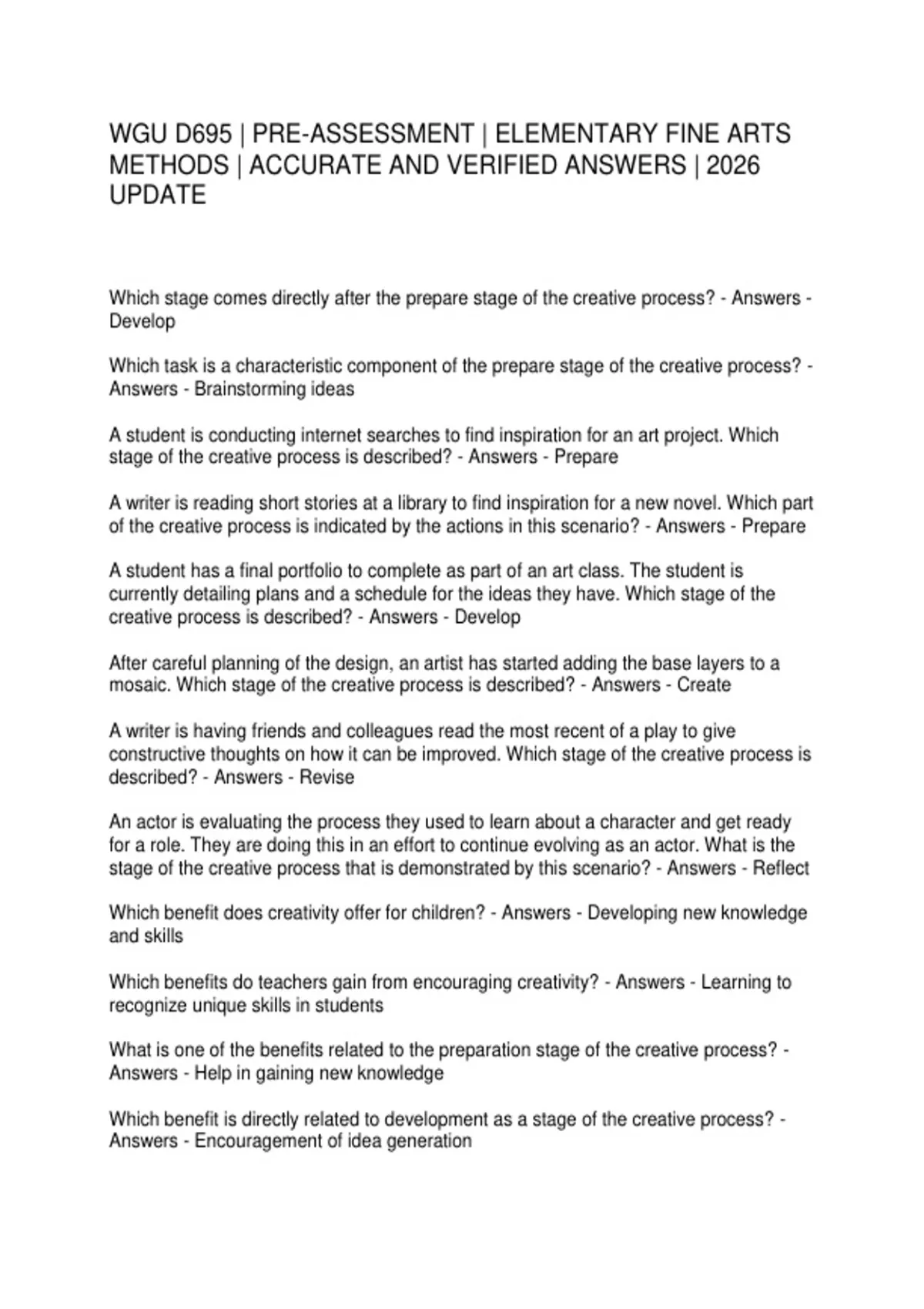 WGU D695 | PRE-ASSESSMENT | ELEMENTARY FINE ARTS METHODS | ACCURATE AND VERIFIED ANSWERS | 2026 UPDATE

Which stage comes directly after the prepare stage of the creative process? - Answers - Develop

Which task is a characteristic component of the prepare stage of the creative process? - Answers - Brainstorming ideas

A student is conducting internet searches to find inspiration for an art project. Which stage of the creative process is described? - Answers - Prepare

A writer is reading short stories at a library to find inspiration for a new novel. Which part of the creative process is indicated by the actions in this scenario? - Answers - Prepare

A student has a final portfolio to complete as part of an art class. The student is currently detailing plans and a schedule for the ideas they have. Which stage of the creative process is described? - Answers - Develop

After careful planning of the design, an artist has started adding the base layers to a mosaic. Which stage of the creative process is described? - Answers - Create

A writer is having friends and colleagues read the most recent of a play to give constructive thoughts on how it can be improved. Which stage of the creative process is described? - Answers - Revise

An actor is evaluating the process they used to learn about a character and get ready for a role. They are doing this in an effort to continue evolving as an actor. What is the stage of the creative process that is demonstrated by this scenario? - Answers - Reflect

Which benefit does creativity offer for children? - Answers - Developing new knowledge and skills

Which benefits do teachers gain from encouraging creativity? - Answers - Learning to recognize unique skills in students

What is one of the benefits related to the preparation stage of the creative process? - Answers - Help in gaining new knowledge

Which benefit is directly related to development as a stage of the creative process? - Answers - Encouragement of idea generation